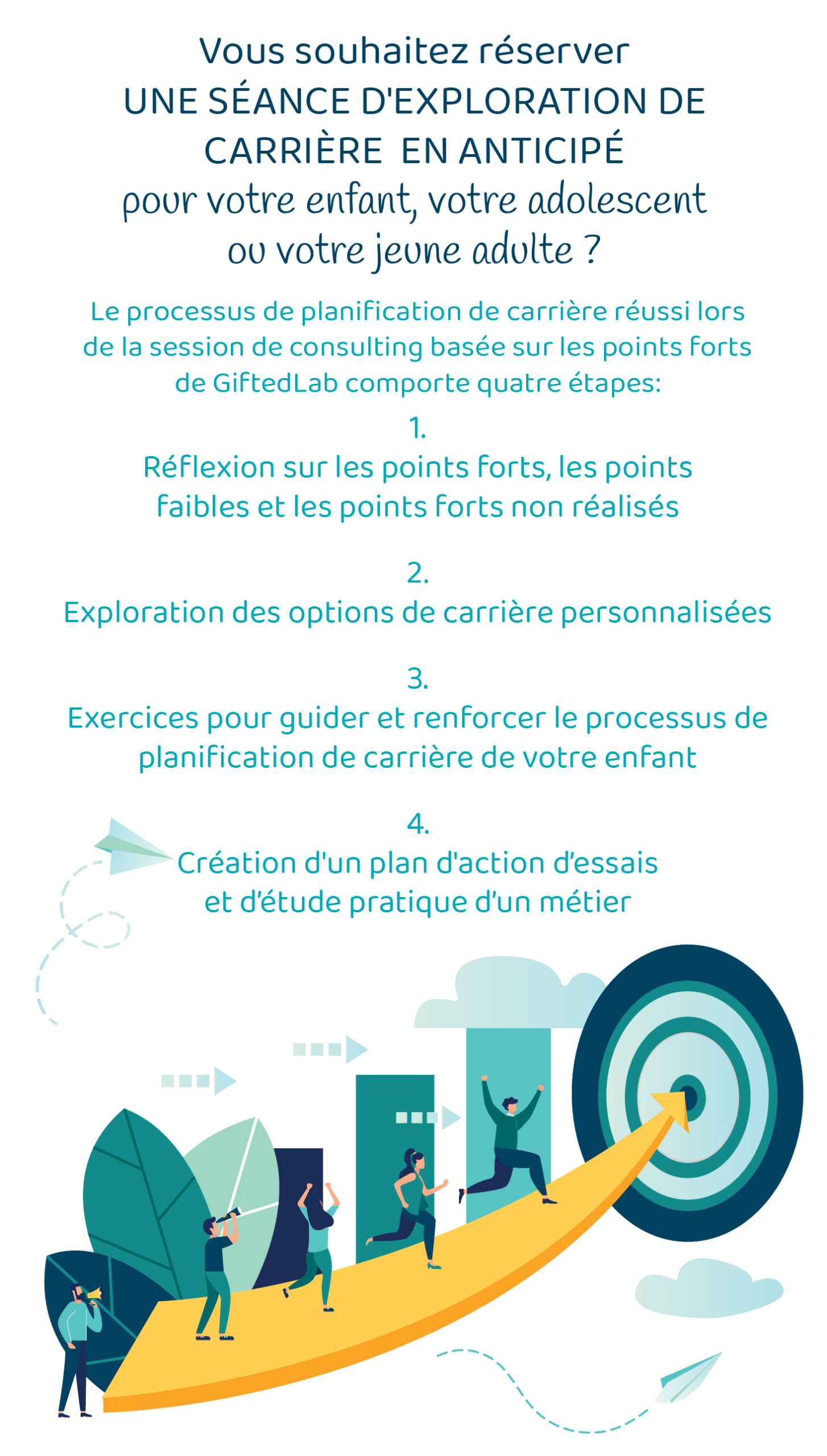 Vous souhaitez réserver
UNE SÉANCE D'EXPLORATION DE CARRIÈRE EN ANTICIPÉ
pour votre enfant, votre adolescent ou votre jeune adulte ?

Le processus de planification de carrière réussi lors de la session de consulting basée sur les points forts de GiftedLab comporte quatre étapes:

1.
Réflexion sur les points forts, les points faibles et les points forts non réalisés

2.
Exploration des options de carrière personnalisées

3.
Exercices pour guider et renforcer le processus de planification de carrière de votre enfant

4.
Création d'un plan d'action d'essais et d'étude pratique d'un métier